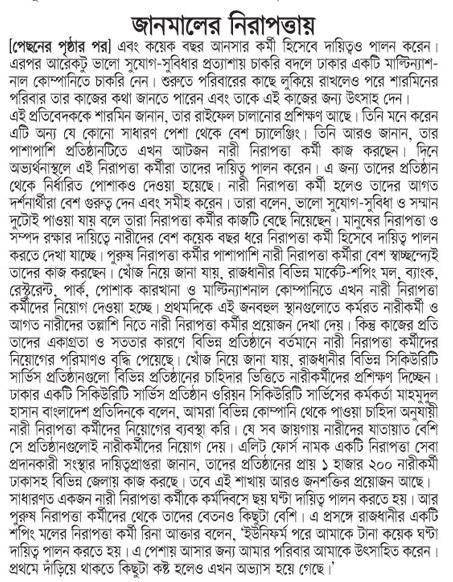 জানমালের নিরাপত্তায়

[পেছনের পৃষ্ঠার পর] এবং কয়েক বছর আনসার কর্মী হিসেবে দায়িত্বও পালন করেন। এরপর আরেকটু ভালো সুযোগ-সুবিধার প্রত্যাশায় চাকরি বদলে ঢাকার একটি মাল্টিন্যাশনাল কোম্পানিতে চাকরি নেন। শুরুতে পরিবারের কাছে লুকিয়ে রাখলেও পরে শারমিনের পরিবার তার কাজের কথা জানতে পারেন এবং তাকে এই কাজের জন্য উৎসাহ দেন।

এই প্রতিবেদককে শারমিন জানান, তার রাইফেল চালানোর প্রশিক্ষণ আছে। তিনি মনে করেন এটি অন্য যে কোনো সাধারণ পেশা থেকে বেশ চ্যালেঞ্জিং। তিনি আরও জানান, তার পাশাপাশি প্রতিষ্ঠানটিতে এখন আটজন নারী নিরাপত্তা কর্মী কাজ করছেন। দিনে অভ্যর্থনাস্থলে এই নিরাপত্তা কর্মীরা তাদের দায়িত্ব পালন করেন। এ জন্য তাদের প্রতিষ্ঠান থেকে নির্ধারিত পোশাকও দেওয়া হয়েছে। নারী নিরাপত্তা কর্মী হলেও তাদের আগত দর্শনার্থীরা বেশ গুরুত্ব দেন এবং সমীহ করেন। তারা বলেন, ভালো সুযোগ-সুবিধা ও সম্মান দুটোই পাওয়া যায় বলে তারা নিরাপত্তা কর্মীর কাজটি বেছে নিয়েছেন। মানুষের নিরাপত্তা ও সম্পদ রক্ষার দায়িত্বে নারীদের বেশ কয়েক বছর ধরে নিরাপত্তা কর্মী হিসেবে দায়িত্ব পালন করতে দেখা যাচ্ছে। পুরুষ নিরাপত্তা কর্মীর পাশাপাশি নারী নিরাপত্তা কর্মীরা বেশ স্বাচ্ছন্দ্যেই তাদের কাজ করছেন। খোঁজ নিয়ে জানা যায়, রাজধানীর বিভিন্ন মার্কেট-শপিং মল, ব্যাংক, রেস্টুরেন্ট, পার্ক, পোশাক কারখানা ও মাল্টিন্যাশনাল কোম্পানিতে এখন নারী নিরাপত্তা কর্মীদের নিয়োগ দেওয়া হচ্ছে। প্রথমদিকে এই জনবহুল স্থানগুলোতে কর্মরত নারীকর্মী ও আগত নারীদের তল্লাশি নিতে নারী নিরাপত্তা কর্মীর প্রয়োজন দেখা দেয়। কিন্তু কাজের প্রতি তাদের একাগ্রতা ও সততার কারণে বিভিন্ন প্রতিষ্ঠানে বর্তমানে নারী নিরাপত্তা কর্মীদের নিয়োগের পরিমাণও বৃদ্ধি পেয়েছে। খোঁজ নিয়ে জানা যায়, রাজধানীর বিভিন্ন সিকিউরিটি সার্ভিস প্রতিষ্ঠানগুলো বিভিন্ন প্রতিষ্ঠানের চাহিদার ভিত্তিতে নারীকর্মীদের প্রশিক্ষণ দিচ্ছেন। ঢাকার একটি সিকিউরিটি সার্ভিস প্রতিষ্ঠান ওরিয়ন সিকিউরিটি সার্ভিসের কর্মকর্তা মাহমুদুল হাসান বাংলাদেশ প্রতিদিনকে বলেন, আমরা বিভিন্ন কোম্পানি থেকে পাওয়া চাহিদা অনুযায়ী নারী নিরাপত্তা কর্মীদের নিয়োগের ব্যবস্থা করি। যে সব জায়গায় নারীদের যাতায়াত বেশি সে প্রতিষ্ঠানগুলোই নারীকর্মীদের নিয়োগ দেয়। এলিট ফোর্স নামক একটি নিরাপত্তা সেবা প্রদানকারী সংস্থার দায়িত্বপ্রাপ্তরা জানান, তাদের প্রতিষ্ঠানের প্রায় ১ হাজার ২০০ নারীকর্মী ঢাকাসহ বিভিন্ন জেলায় কাজ করছে। তবে এই শাখায় আরও জনশক্তির প্রয়োজন আছে। সাধারণত একজন নারী নিরাপত্তা কর্মীকে কর্মদিবসে ছয় ঘণ্টা দায়িত্ব পালন করতে হয়। আর পুরুষ নিরাপত্তা কর্মীদের থেকে তাদের বেতনও কিছুটা বেশি। এ প্রসঙ্গে রাজধানীর একটি শপিং মলের নিরাপত্তা কর্মী রিনা আক্তার বলেন, 'ইউনিফর্ম পরে আমাকে টানা কয়েক ঘণ্টা দায়িত্ব পালন করতে হয়। এ পেশায় আসার জন্য আমার পরিবার আমাকে উৎসাহিত করেন। প্রথমে দাঁড়িয়ে থাকতে কিছুটা কষ্ট হলেও এখন অভ্যাস হয়ে গেছে।'